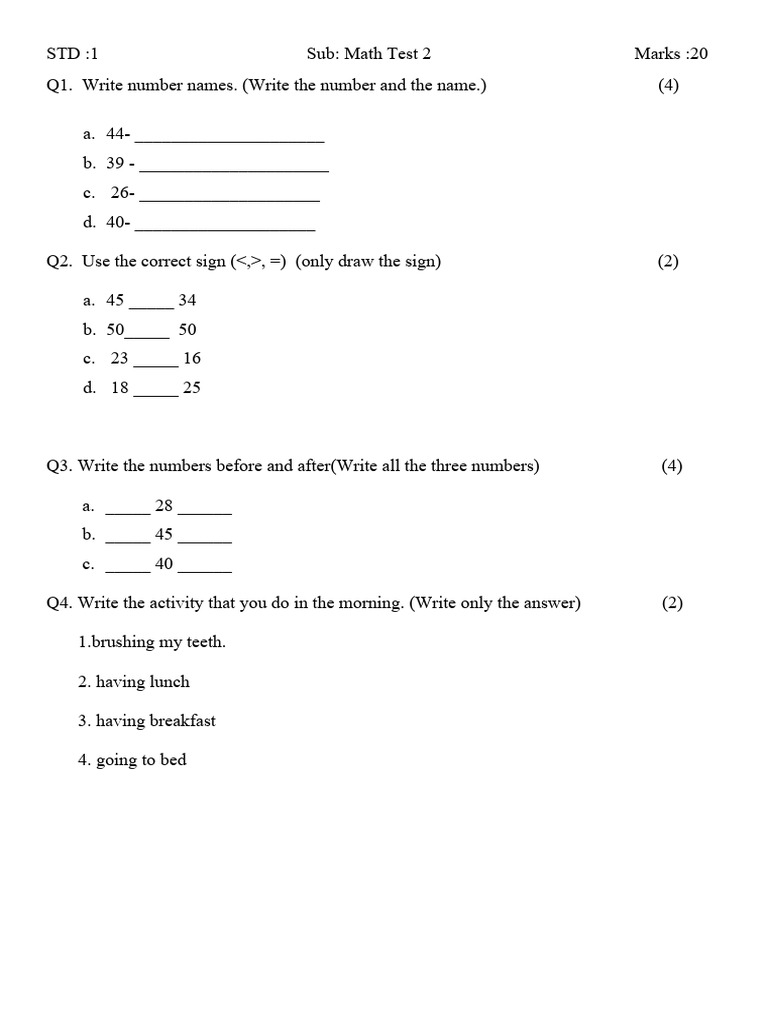 STD :1 Sub: Math Test 2 Marks :20

Q1. Write number names. (Write the number and the name.) (4)

a. 44- ____________________

b. 39 - ____________________

c. 26- ____________________

d. 40- ____________________

Q2. Use the correct sign (<,>, =) (only draw the sign) (2)

a. 45 _____ 34

b. 50_____ 50

c. 23 _____ 16

d. 18 _____ 25

Q3. Write the numbers before and after(Write all the three numbers) (4)

a. _____ 28 ______

b. _____ 45 ______

c. _____ 40 ______

Q4. Write the activity that you do in the morning. (Write only the answer) (2)

1.brushing my teeth.

2. having lunch

3. having breakfast

4. going to bed